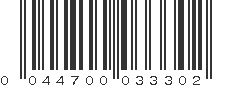 0 044700 033302